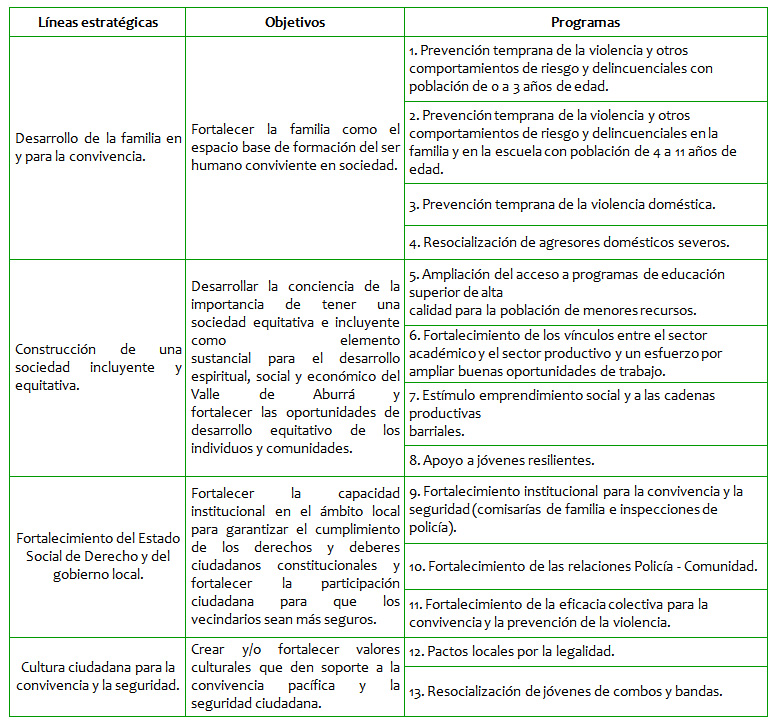 | Líneas estratégicas | Objetivos | Programas |
|---|---|---|
| Desarrollo de la familia en y para la convivencia. | Fortalecer la familia como el espacio base de formación del ser humano conviviente en sociedad. | 1. Prevención temprana de la violencia y otros comportamientos de riesgo y delincuenciales con población de 0 a 3 años de edad. |
| | | 2. Prevención temprana de la violencia y otros comportamientos de riesgo y delincuenciales en la familia y en la escuela con población de 4 a 11 años de edad. |
| | | 3. Prevención temprana de la violencia doméstica. |
| | | 4. Resocialización de agresores domésticos severos. |
| Construcción de una sociedad incluyente y equitativa. | Desarrollar la conciencia de la importancia de tener una sociedad equitativa e incluyente como elemento sustancial para el desarrollo espiritual, social y económico del Valle de Aburrá y fortalecer las oportunidades de desarrollo equitativo de los individuos y comunidades. | 5. Ampliación del acceso a programas de educación superior de alta calidad para la población de menores recursos. |
| | | 6. Fortalecimiento de los vínculos entre el sector académico y el sector productivo y un esfuerzo por ampliar buenas oportunidades de trabajo. |
| | | 7. Estímulo emprendimiento social y a las cadenas productivas barriales. |
| | | 8. Apoyo a jóvenes resilientes. |
| Fortalecimiento del Estado Social de Derecho y del gobierno local. | Fortalecer la capacidad institucional en el ámbito local para garantizar el cumplimiento de los derechos y deberes ciudadanos constitucionales y fortalecer la participación ciudadana para que los vecindarios sean más seguros. | 9. Fortalecimiento institucional para la convivencia y la seguridad (comisarías de familia e inspecciones de policía). |
| | | 10. Fortalecimiento de las relaciones Policía - Comunidad. |
| | | 11. Fortalecimiento de la eficacia colectiva para la convivencia y la prevención de la violencia. |
| Cultura ciudadana para la convivencia y la seguridad. | Crear y/o fortalecer valores culturales que den soporte a la convivencia pacífica y la seguridad ciudadana. | 12. Pactos locales por la legalidad. |
| | | 13. Resocialización de jóvenes de combos y bandas. |